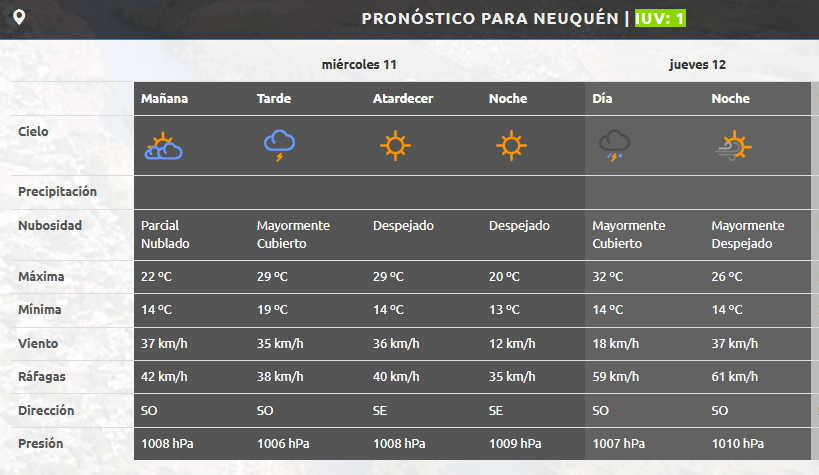 PRONÓSTICO PARA NEUQUÉN | IUV: 1

| | miércoles 11 | | | | jueves 12 | |
|---|---|---|---|---|---|---|
| | Mañana | Tarde | Atardecer | Noche | Día | Noche |
| Cielo | | | | | | |
| Precipitación | | | | | | |
| Nubosidad | Parcial Nublado | Mayormente Cubierto | Despejado | Despejado | Mayormente Cubierto | Mayormente Despejado |
| Máxima | 22 ºC | 29 ºC | 29 ºC | 20 ºC | 32 ºC | 26 ºC |
| Mínima | 14 ºC | 19 ºC | 14 ºC | 13 ºC | 14 ºC | 14 ºC |
| Viento | 37 km/h | 35 km/h | 36 km/h | 12 km/h | 18 km/h | 37 km/h |
| Ráfagas | 42 km/h | 38 km/h | 40 km/h | 35 km/h | 59 km/h | 61 km/h |
| Dirección | SO | SO | SE | SE | SO | SO |
| Presión | 1008 hPa | 1006 hPa | 1008 hPa | 1009 hPa | 1007 hPa | 1010 hPa |